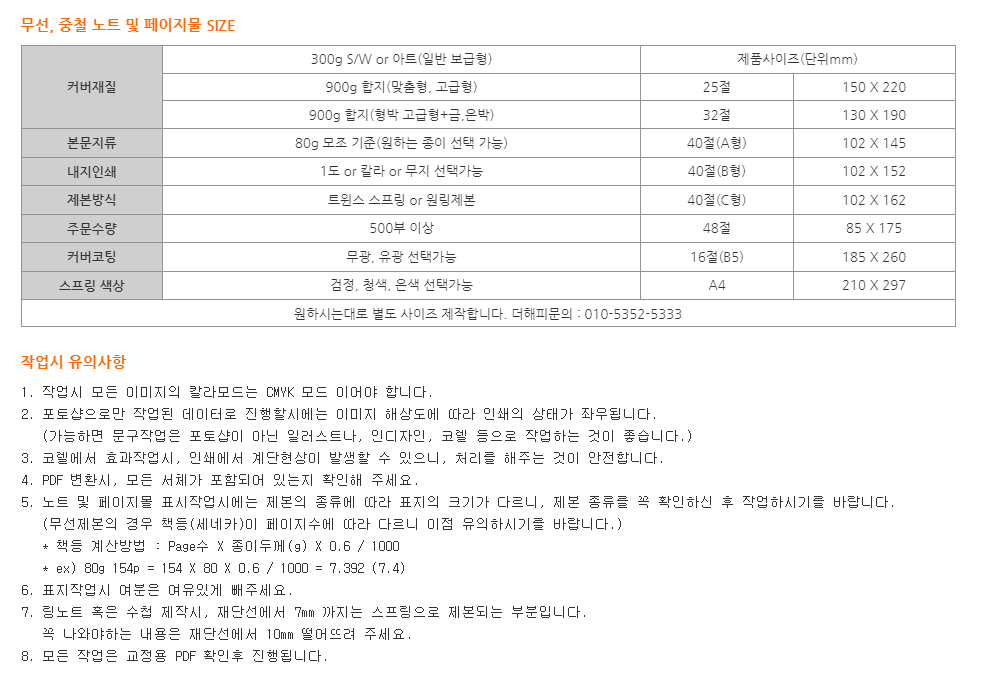 무선, 중철 노트 및 페이지물 SIZE

| 커버재질 | 300g S/W or 아트(일반 보급형) | 제품사이즈(단위mm) | |
|---|---|---|---|
| | 900g 합지(맞춤형, 고급형) | 25절 | 150 X 220 |
| | 900g 합지(형박 고급형+금,은박) | 32절 | 130 X 190 |
| 본문지류 | 80g 모조 기준(원하는 종이 선택 가능) | 40절(A형) | 102 X 145 |
| 내지인쇄 | 1도 or 칼라 or 무지 선택가능 | 40절(B형) | 102 X 152 |
| 제본방식 | 트윈스 스프링 or 원링제본 | 40절(C형) | 102 X 162 |
| 주문수량 | 500부 이상 | 48절 | 85 X 175 |
| 커버코팅 | 무광, 유광 선택가능 | 16절(B5) | 185 X 260 |
| 스프링 색상 | 검정, 청색, 은색 선택가능 | A4 | 210 X 297 |
| 원하시는대로 별도 사이즈 제작합니다. 더해피문의 : 010-5352-5333 | | | |

작업시 유의사항

1. 작업시 모든 이미지의 칼라모드는 CMYK 모드 이어야 합니다.
2. 포토샵으로만 작업된 데이터로 진행할시에는 이미지 해상도에 따라 인쇄의 상태가 좌우됩니다.
(가능하면 문구작업은 포토샵이 아닌 일러스트나, 인디자인, 코렐 등으로 작업하는 것이 좋습니다.)
3. 코렐에서 효과작업시, 인쇄에서 계단현상이 발생할 수 있으니, 처리를 해주는 것이 안전합니다.
4. PDF 변환시, 모든 서체가 포함되어 있는지 확인해 주세요.
5. 노트 및 페이지물 표시작업시에는 제본의 종류에 따라 표지의 크기가 다르니, 제본 종류를 꼭 확인하신 후 작업하시기를 바랍니다.
(무선제본의 경우 책등(세네카)이 페이지수에 따라 다르니 이점 유의하시기를 바랍니다.)
* 책등 계산방법 : Page수 X 종이두께(g) X 0.6 / 1000
* ex) 80g 154p = 154 X 80 X 0.6 / 1000 = 7.392 (7.4)
6. 표지작업시 여분은 여유있게 빼주세요.
7. 링노트 혹은 수첩 제작시, 재단선에서 7mm 까지는 스프링으로 제본되는 부분입니다.
꼭 나와야하는 내용은 재단선에서 10mm 떨어뜨려 주세요.
8. 모든 작업은 교정용 PDF 확인후 진행됩니다.